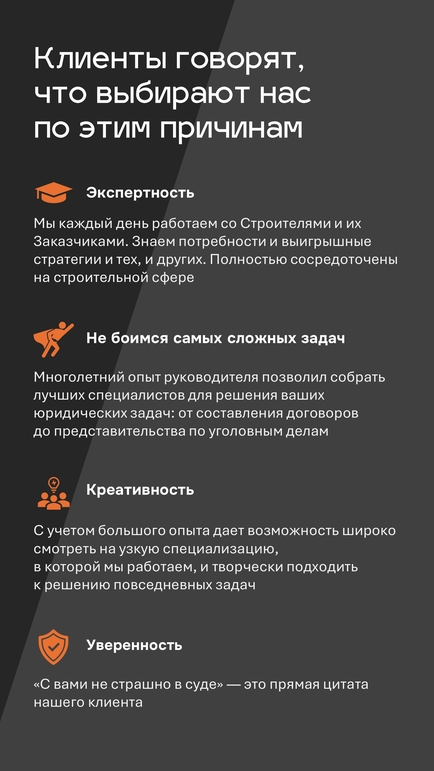 Клиенты говорят, что выбирают нас по этим причинам

Экспертность

Мы каждый день работаем со Строителями и их Заказчиками. Знаем потребности и выигрышные стратегии и тех, и других. Полностью сосредоточены на строительной сфере

Не боимся самых сложных задач

Многолетний опыт руководителя позволил собрать лучших специалистов для решения ваших юридических задач: от составления договоров до представительства по уголовным делам

Креативность

С учетом большого опыта дает возможность широко смотреть на узкую специализацию, в которой мы работаем, и творчески подходить к решению повседневных задач

Уверенность

«С вами не страшно в суде» — это прямая цитата нашего клиента